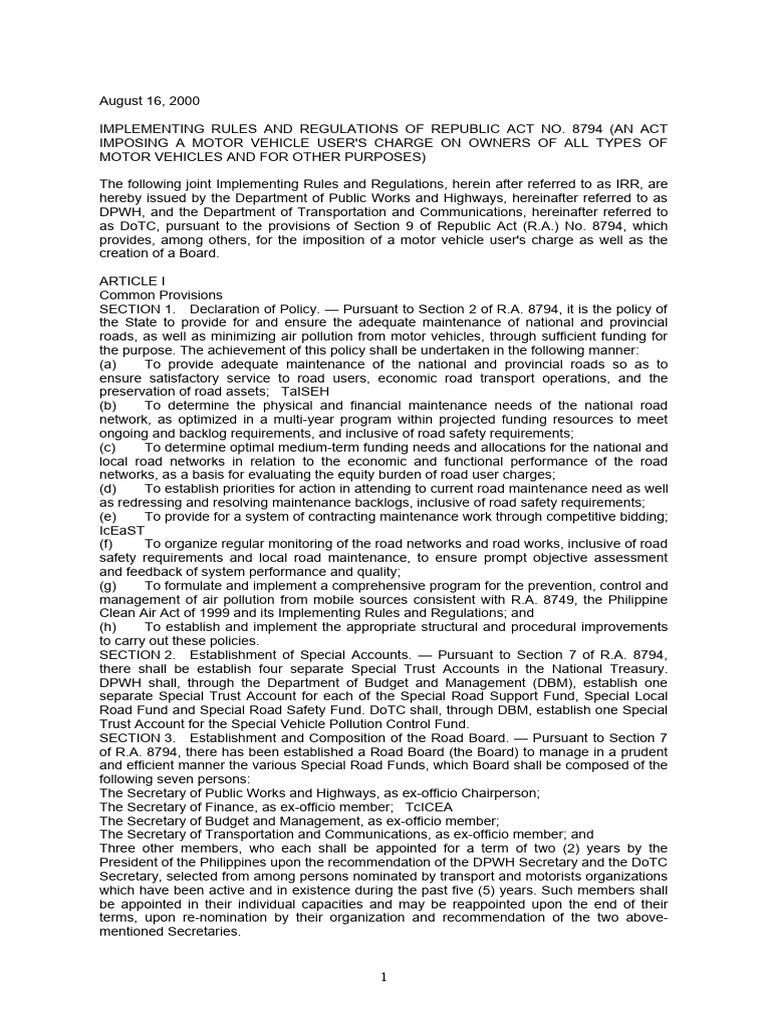 August 16, 2000

IMPLEMENTING RULES AND REGULATIONS OF REPUBLIC ACT NO. 8794 (AN ACT IMPOSING A MOTOR VEHICLE USER'S CHARGE ON OWNERS OF ALL TYPES OF MOTOR VEHICLES AND FOR OTHER PURPOSES)

The following joint Implementing Rules and Regulations, herein after referred to as IRR, are hereby issued by the Department of Public Works and Highways, hereinafter referred to as DPWH, and the Department of Transportation and Communications, hereinafter referred to as DoTC, pursuant to the provisions of Section 9 of Republic Act (R.A.) No. 8794, which provides, among others, for the imposition of a motor vehicle user's charge as well as the creation of a Board.

ARTICLE I
Common Provisions
SECTION 1. Declaration of Policy. — Pursuant to Section 2 of R.A. 8794, it is the policy of the State to provide for and ensure the adequate maintenance of national and provincial roads, as well as minimizing air pollution from motor vehicles, through sufficient funding for the purpose. The achievement of this policy shall be undertaken in the following manner:
(a) To provide adequate maintenance of the national and provincial roads so as to ensure satisfactory service to road users, economic road transport operations, and the preservation of road assets; TaISEH
(b) To determine the physical and financial maintenance needs of the national road network, as optimized in a multi-year program within projected funding resources to meet ongoing and backlog requirements, and inclusive of road safety requirements;
(c) To determine optimal medium-term funding needs and allocations for the national and local road networks in relation to the economic and functional performance of the road networks, as a basis for evaluating the equity burden of road user charges;
(d) To establish priorities for action in attending to current road maintenance need as well as redressing and resolving maintenance backlogs, inclusive of road safety requirements;
(e) To provide for a system of contracting maintenance work through competitive bidding; IcEaST
(f) To organize regular monitoring of the road networks and road works, inclusive of road safety requirements and local road maintenance, to ensure prompt objective assessment and feedback of system performance and quality;
(g) To formulate and implement a comprehensive program for the prevention, control and management of air pollution from mobile sources consistent with R.A. 8749, the Philippine Clean Air Act of 1999 and its Implementing Rules and Regulations; and
(h) To establish and implement the appropriate structural and procedural improvements to carry out these policies.
SECTION 2. Establishment of Special Accounts. — Pursuant to Section 7 of R.A. 8794, there shall be establish four separate Special Trust Accounts in the National Treasury. DPWH shall, through the Department of Budget and Management (DBM), establish one separate Special Trust Account for each of the Special Road Support Fund, Special Local Road Fund and Special Road Safety Fund. DoTC shall, through DBM, establish one Special Trust Account for the Special Vehicle Pollution Control Fund.
SECTION 3. Establishment and Composition of the Road Board. — Pursuant to Section 7 of R.A. 8794, there has been established a Road Board (the Board) to manage in a prudent and efficient manner the various Special Road Funds, which Board shall be composed of the following seven persons:
The Secretary of Public Works and Highways, as ex-officio Chairperson;
The Secretary of Finance, as ex-officio member; TcICEA
The Secretary of Budget and Management, as ex-officio member;
The Secretary of Transportation and Communications, as ex-officio member; and
Three other members, who each shall be appointed for a term of two (2) years by the President of the Philippines upon the recommendation of the DPWH Secretary and the DoTC Secretary, selected from among persons nominated by transport and motorists organizations which have been active and in existence during the past five (5) years. Such members shall be appointed in their individual capacities and may be reappointed upon the end of their terms, upon re-nomination by their organization and recommendation of the two above-mentioned Secretaries.

1